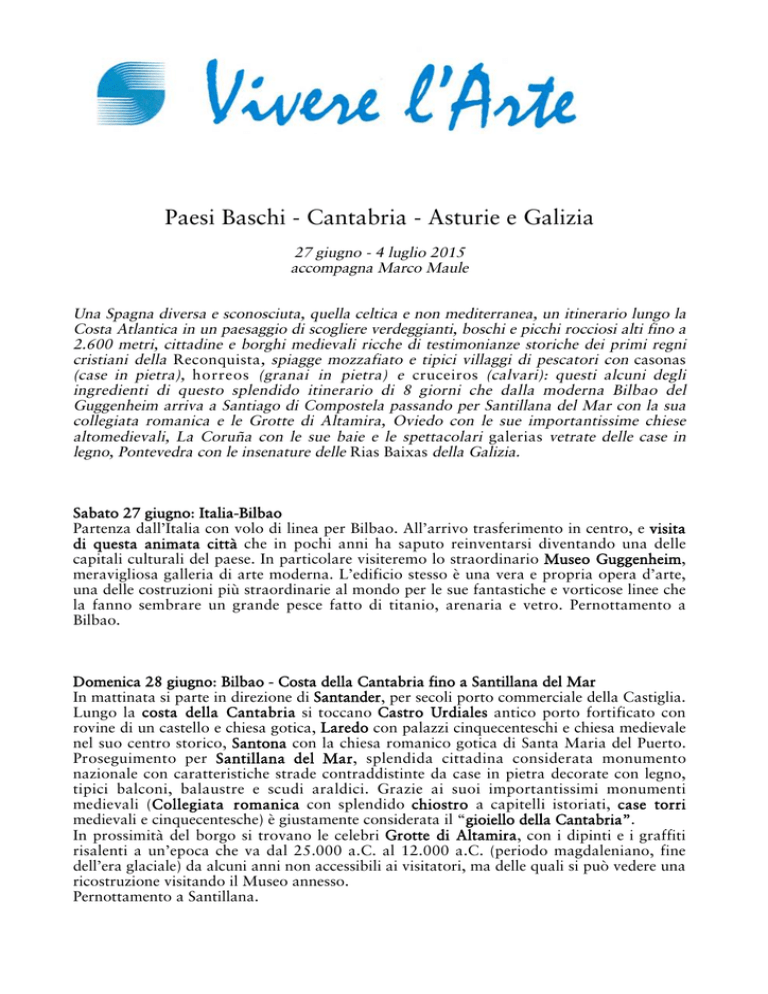 Vivere l'Arte

Paesi Baschi - Cantabria - Asturie e Galizia

27 giugno - 4 luglio 2015
accompagna Marco Maule

Una Spagna diversa e sconosciuta, quella celtica e non mediterranea, un itinerario lungo la Costa Atlantica in un paesaggio di scogliere verdeggianti, boschi e picchi rocciosi alti fino a 2.600 metri, cittadine e borghi medievali ricche di testimonianze storiche dei primi regni cristiani della Reconquista, spiagge mozzafiato e tipici villaggi di pescatori con casonas (case in pietra), horreos (granai in pietra) e cruceiros (calvari): questi alcuni degli ingredienti di questo splendido itinerario di 8 giorni che dalla moderna Bilbao del Guggenheim arriva a Santiago di Compostela passando per Santillana del Mar con la sua collegiata romanica e le Grotte di Altamira, Oviedo con le sue importantissime chiese altomedievali, La Coruña con le sue baie e le spettacolari galerias vetrate delle case in legno, Pontevedra con le insenature delle Rias Baixas della Galizia.

Sabato 27 giugno: Italia-Bilbao
Partenza dall'Italia con volo di linea per Bilbao. All'arrivo trasferimento in centro, e visita di questa animata città che in pochi anni ha saputo reinventarsi diventando una delle capitali culturali del paese. In particolare visiteremo lo straordinario Museo Guggenheim, meravigliosa galleria di arte moderna. L'edificio stesso è una vera e propria opera d'arte, una delle costruzioni più straordinarie al mondo per le sue fantastiche e vorticose linee che la fanno sembrare un grande pesce fatto di titanio, arenaria e vetro. Pernottamento a Bilbao.

Domenica 28 giugno: Bilbao - Costa della Cantabria fino a Santillana del Mar
In mattinata si parte in direzione di Santander, per secoli porto commerciale della Castiglia. Lungo la costa della Cantabria si toccano Castro Urdiales antico porto fortificato con rovine di un castello e chiesa gotica, Laredo con palazzi cinquecenteschi e chiesa medievale nel suo centro storico, Santona con la chiesa romanico gotica di Santa Maria del Puerto. Proseguimento per Santillana del Mar, splendida cittadina considerata monumento nazionale con caratteristiche strade contraddistinte da case in pietra decorate con legno, tipici balconi, balaustre e scudi araldici. Grazie ai suoi importantissimi monumenti medievali (Collegiata romanica con splendido chiostro a capitelli istoriati, case torri medievali e cinquecentesche) è giustamente considerata il "gioiello della Cantabria".
In prossimità del borgo si trovano le celebri Grotte di Altamira, con i dipinti e i graffiti risalenti a un'epoca che va dal 25.000 a.C. al 12.000 a.C. (periodo magdaleniano, fine dell'era glaciale) da alcuni anni non accessibili ai visitatori, ma delle quali si può vedere una ricostruzione visitando il Museo annesso.
Pernottamento a Santillana.